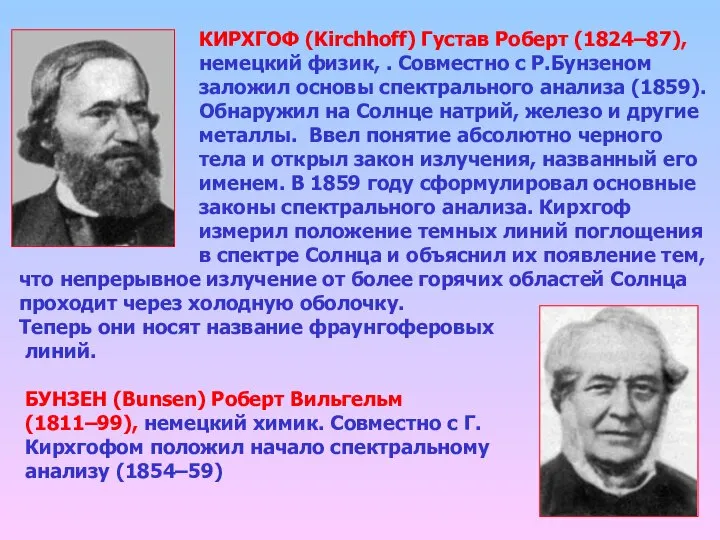 КИРХГОФ (Kirchhoff) Густав Роберт (1824–87), немецкий физик, . Совместно с Р.Бунзеном заложил основы спектрального анализа (1859). Обнаружил на Солнце натрий, железо и другие металлы. Ввел понятие абсолютно черного тела и открыл закон излучения, названный его именем. В 1859 году сформулировал основные законы спектрального анализа. Кирхгоф измерил положение темных линий поглощения в спектре Солнца и объяснил их появление тем, что непрерывное излучение от более горячих областей Солнца проходит через холодную оболочку.
Теперь они носят название фраунгоферовых линий.

БУНЗЕН (Bunsen) Роберт Вильгельм (1811–99), немецкий химик. Совместно с Г. Кирхгофом положил начало спектральному анализу (1854–59)